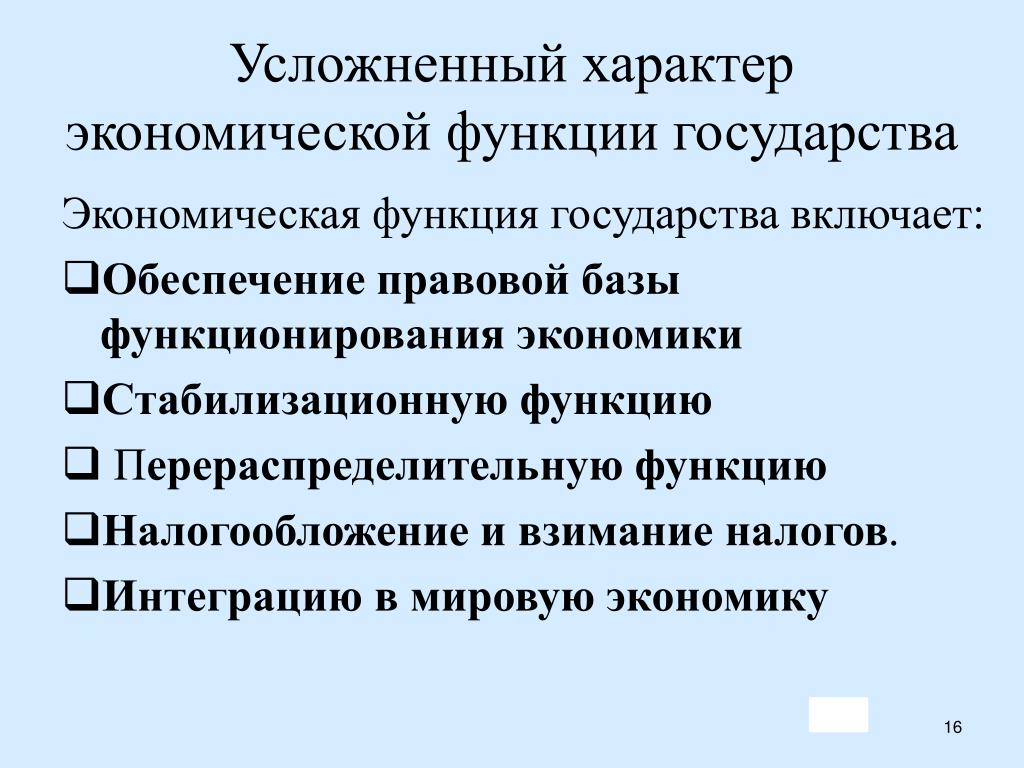 Усложненный характер экономической функции государства

Экономическая функция государства включает:

❑Обеспечение правовой базы функционирования экономики

❑Стабилизационную функцию

❑ Перераспределительную функцию

❑Налогообложение и взимание налогов.

❑Интеграцию в мировую экономику

16